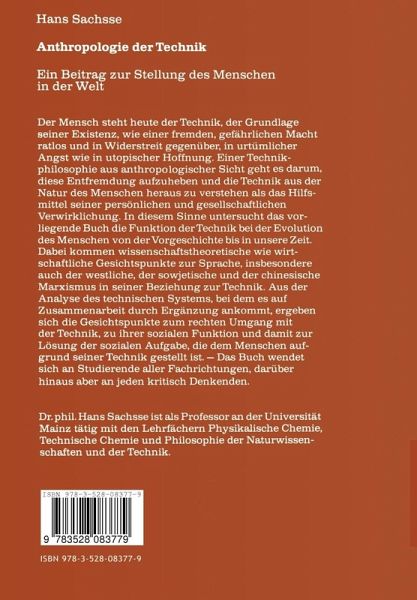 Hans Sachsse

Anthropologie der Technik

Ein Beitrag zur Stellung des Menschen in der Welt

Der Mensch steht heute der Technik, der Grundlage seiner Existenz, wie einer fremden, gefährlichen Macht ratlos und in Widerstreit gegenüber, in urtümlicher Angst wie in utopischer Hoffnung. Einer Technikphilosophie aus anthropologischer Sicht geht es darum, diese Entfremdung aufzuheben und die Technik aus der Natur des Menschen heraus zu verstehen als das Hilfsmittel seiner persönlichen und gesellschaftlichen Verwirklichung. In diesem Sinne untersucht das vorliegende Buch die Funktion der Technik bei der Evolution des Menschen von der Vorgeschichte bis in unsere Zeit. Dabei kommen wissenschaftstheoretische wie wirtschaftliche Gesichtspunkte zur Sprache, insbesondere auch der westliche, der sowjetische und der chinesische Marxismus in seiner Beziehung zur Technik. Aus der Analyse des technischen Systems, bei dem es auf Zusammenarbeit durch Ergänzung ankommt, ergeben sich die Gesichtspunkte zum rechten Umgang mit der Technik, zu ihrer sozialen Funktion und damit zur Lösung der sozialen Aufgabe, die dem Menschen aufgrund seiner Technik gestellt ist. — Das Buch wendet sich an Studierende aller Fachrichtungen, darüber hinaus aber an jeden kritisch Denkenden.

Dr. phil. Hans Sachsse ist als Professor an der Universität Mainz tätig mit den Lehrfächern Physikalische Chemie, Technische Chemie und Philosophie der Naturwissenschaften und der Technik.

ISBN 978-3-528-08377-9

9 783528 083779

ISBN 978-3-528-08377-9